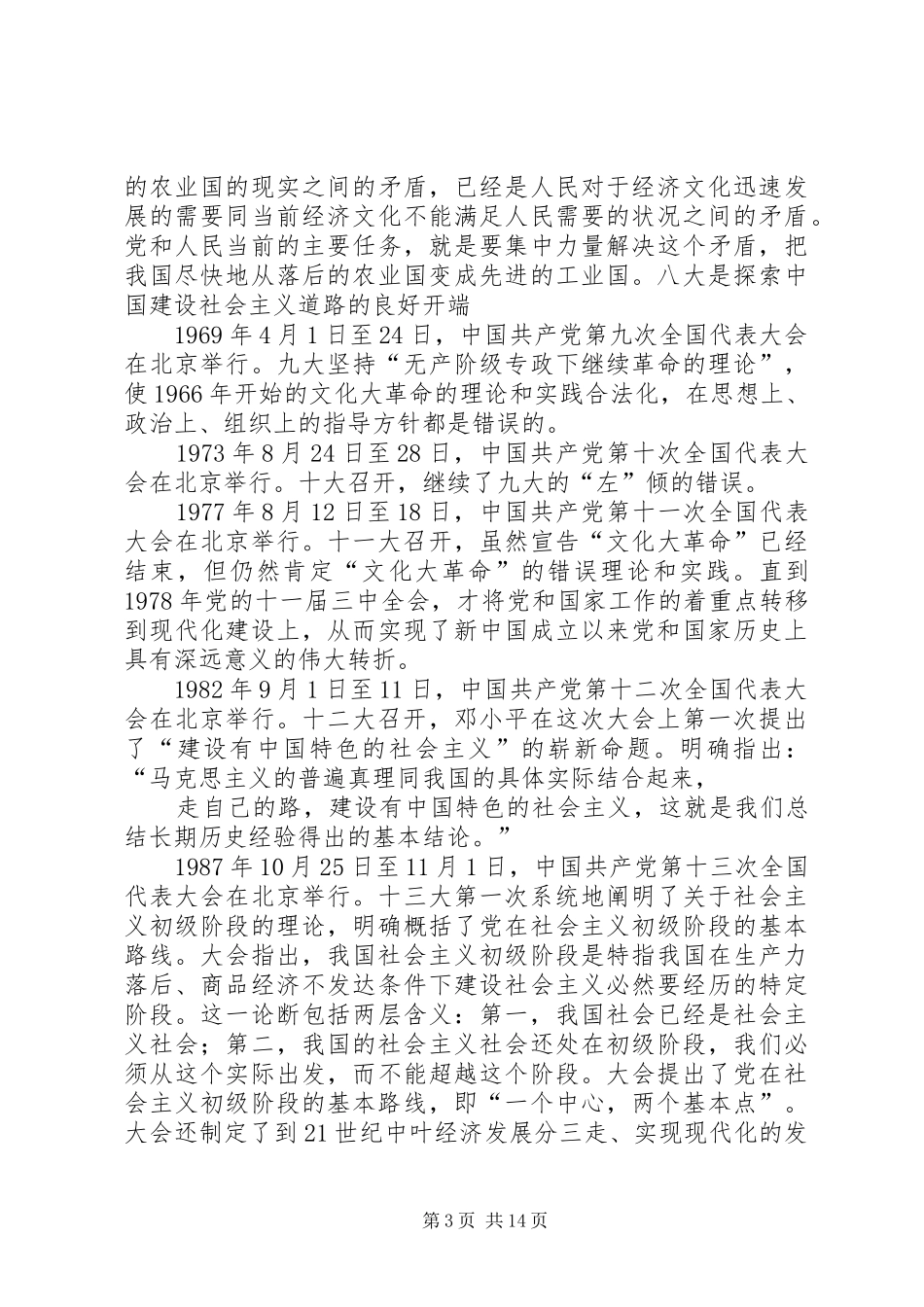 的农业国的现实之间的矛盾，已经是人民对于经济文化迅速发展的需要同当前经济文化不能满足人民需要的状况之间的矛盾。党和人民当前的主要任务，就是要集中力量解决这个矛盾，把我国尽快地从落后的农业国变成先进的工业国。八大是探索中国建设社会主义道路的良好开端

1969年4月1日至24日，中国共产党第九次全国代表大会在北京举行。九大坚持“无产阶级专政下继续革命的理论”，使1966年开始的文化大革命的理论和实践合法化，在思想上、政治上、组织上的指导方针都是错误的。

1973年8月24日至28日，中国共产党第十次全国代表大会在北京举行。十大召开，继续了九大的“左”倾的错误。

1977年8月12日至18日，中国共产党第十一次全国代表大会在北京举行。十一大召开，虽然宣告“文化大革命”已经结束，但仍然肯定“文化大革命”的错误理论和实践。直到1978年党的十一届三中全会，才将党和国家工作的着重点转移到现代化建设上，从而实现了新中国成立以来党和国家历史上具有深远意义的伟大转折。

1982年9月1日至11日，中国共产党第十二次全国代表大会在北京举行。十二大召开，邓小平在这次大会上第一次提出了“建设有中国特色的社会主义”的崭新命题。明确指出：“马克思主义的普遍真理同我国的具体实际结合起来，

走自己的路，建设有中国特色的社会主义，这就是我们总结长期历史经验得出的基本结论。”

1987年10月25日至11月1日，中国共产党第十三次全国代表大会在北京举行。十三大第一次系统地阐明了关于社会主义初级阶段的理论，明确概括了党在社会主义初级阶段的基本路线。大会指出，我国社会主义初级阶段是特指我国在生产力落后、商品经济不发达条件下建设社会主义必然要经历的特定阶段。这一论断包括两层含义：第一，我国社会已经是社会主义社会；第二，我国的社会主义社会还处在初级阶段，我们必须从这个实际出发，而不能超越这个阶段。大会提出了党在社会主义初级阶段的基本路线，即“一个中心，两个基本点”。大会还制定了到21世纪中叶经济发展分三走、实现现代化的发

第3页 共14页